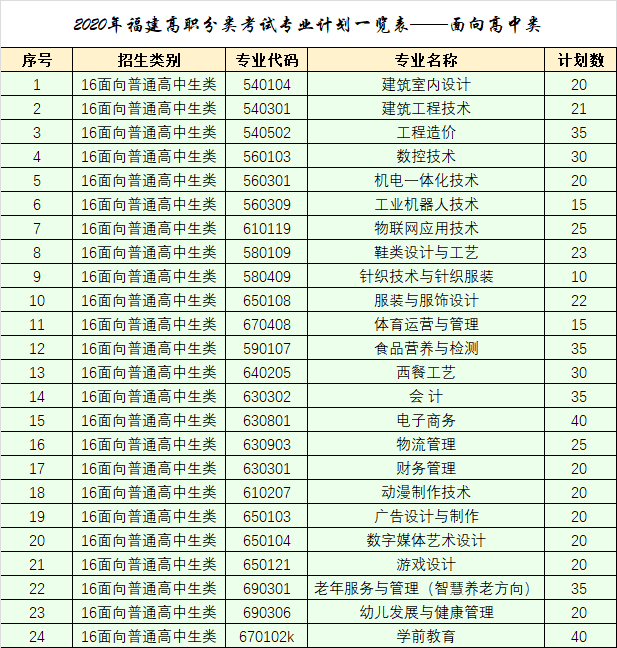 2020年福建高职分类考试专业计划一览表——面向高中类

| 序号 | 招生类别 | 专业代码 | 专业名称 | 计划数 |
|---|---|---|---|---|
| 1 | 16面向普通高中生类 | 540104 | 建筑室内设计 | 20 |
| 2 | 16面向普通高中生类 | 540301 | 建筑工程技术 | 21 |
| 3 | 16面向普通高中生类 | 540502 | 工程造价 | 35 |
| 4 | 16面向普通高中生类 | 560103 | 数控技术 | 30 |
| 5 | 16面向普通高中生类 | 560301 | 机电一体化技术 | 20 |
| 6 | 16面向普通高中生类 | 560309 | 工业机器人技术 | 15 |
| 7 | 16面向普通高中生类 | 610119 | 物联网应用技术 | 25 |
| 8 | 16面向普通高中生类 | 580109 | 鞋类设计与工艺 | 23 |
| 9 | 16面向普通高中生类 | 580409 | 针织技术与针织服装 | 10 |
| 10 | 16面向普通高中生类 | 650108 | 服装与服饰设计 | 22 |
| 11 | 16面向普通高中生类 | 670408 | 体育运营与管理 | 15 |
| 12 | 16面向普通高中生类 | 590107 | 食品营养与检测 | 35 |
| 13 | 16面向普通高中生类 | 640205 | 西餐工艺 | 30 |
| 14 | 16面向普通高中生类 | 630302 | 会 计 | 35 |
| 15 | 16面向普通高中生类 | 630801 | 电子商务 | 40 |
| 16 | 16面向普通高中生类 | 630903 | 物流管理 | 25 |
| 17 | 16面向普通高中生类 | 630301 | 财务管理 | 20 |
| 18 | 16面向普通高中生类 | 610207 | 动漫制作技术 | 20 |
| 19 | 16面向普通高中生类 | 650103 | 广告设计与制作 | 20 |
| 20 | 16面向普通高中生类 | 650104 | 数字媒体艺术设计 | 20 |
| 21 | 16面向普通高中生类 | 650121 | 游戏设计 | 20 |
| 22 | 16面向普通高中生类 | 690301 | 老年服务与管理（智慧养老方向） | 35 |
| 23 | 16面向普通高中生类 | 690306 | 幼儿发展与健康管理 | 20 |
| 24 | 16面向普通高中生类 | 670102k | 学前教育 | 40 |